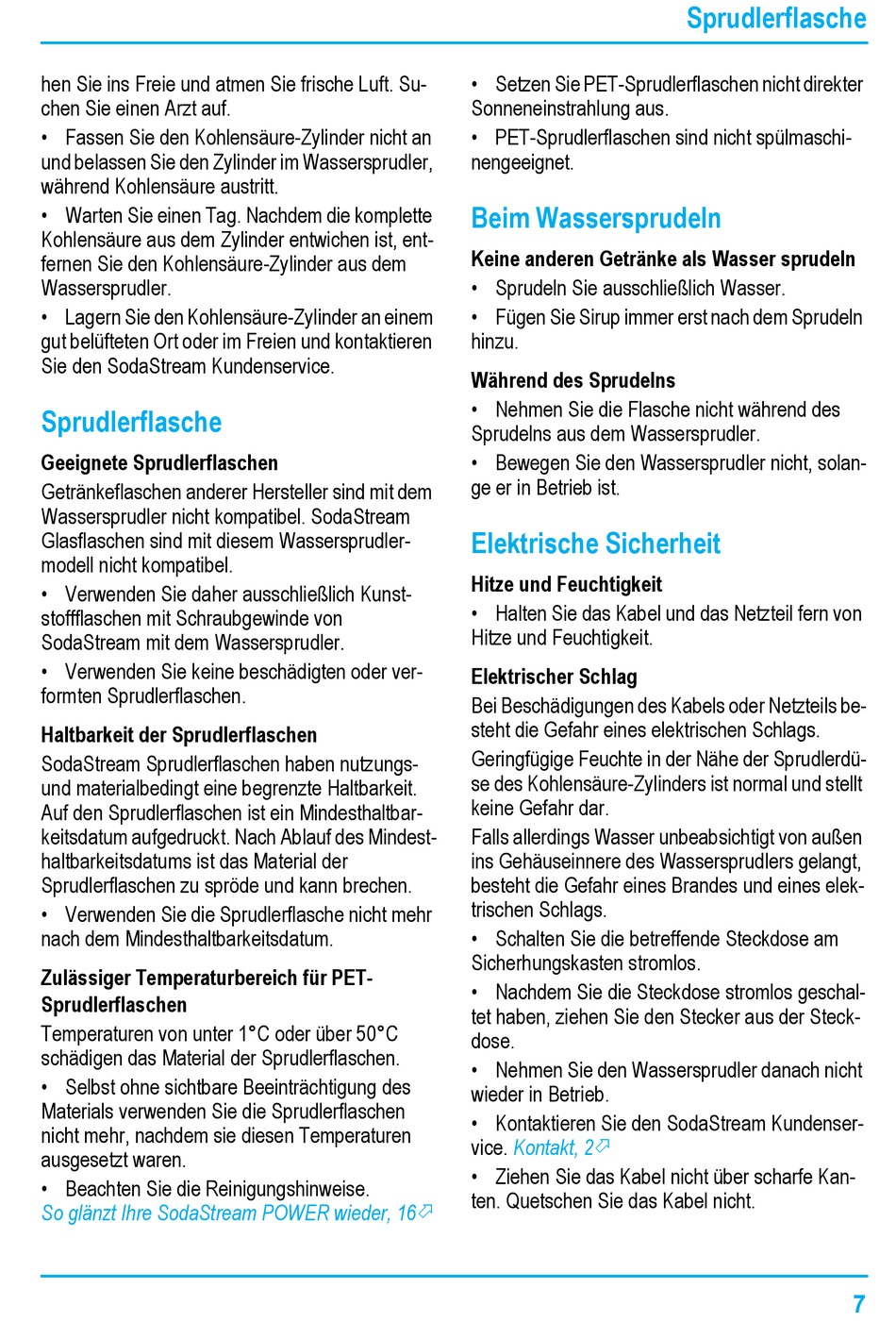 Sprudlerflasche

hen Sie ins Freie und atmen Sie frische Luft. Suchen Sie einen Arzt auf.

• Fassen Sie den Kohlensäure-Zylinder nicht an und belassen Sie den Zylinder im Wassersprudler, während Kohlensäure austritt.

• Warten Sie einen Tag. Nachdem die komplette Kohlensäure aus dem Zylinder entwichen ist, entfernen Sie den Kohlensäure-Zylinder aus dem Wassersprudler.

• Lagern Sie den Kohlensäure-Zylinder an einem gut belüfteten Ort oder im Freien und kontaktieren Sie den SodaStream Kundenservice.

Sprudlerflasche

Geeignete Sprudlerflaschen

Getränkeflaschen anderer Hersteller sind mit dem Wassersprudler nicht kompatibel. SodaStream Glasflaschen sind mit diesem Wassersprudlermodell nicht kompatibel.

• Verwenden Sie daher ausschließlich Kunststoffflaschen mit Schraubgewinde von SodaStream mit dem Wassersprudler.

• Verwenden Sie keine beschädigten oder verformten Sprudlerflaschen.

Haltbarkeit der Sprudlerflaschen

SodaStream Sprudlerflaschen haben nutzungs- und materialbedingt eine begrenzte Haltbarkeit. Auf den Sprudlerflaschen ist ein Mindesthaltbarkeitsdatum aufgedruckt. Nach Ablauf des Mindesthaltbarkeitsdatums ist das Material der Sprudlerflaschen zu spröde und kann brechen.

• Verwenden Sie die Sprudlerflasche nicht mehr nach dem Mindesthaltbarkeitsdatum.

Zulässiger Temperaturbereich für PET-Sprudlerflaschen

Temperaturen von unter 1°C oder über 50°C schädigen das Material der Sprudlerflaschen.

• Selbst ohne sichtbare Beeinträchtigung des Materials verwenden Sie die Sprudlerflaschen nicht mehr, nachdem sie diesen Temperaturen ausgesetzt waren.

• Beachten Sie die Reinigungshinweise. So glänzt Ihre SodaStream POWER wieder, 16

• Setzen Sie PET-Sprudlerflaschen nicht direkter Sonneneinstrahlung aus.

• PET-Sprudlerflaschen sind nicht spülmaschinengeeignet.

Beim Wassersprudeln

Keine anderen Getränke als Wasser sprudeln

• Sprudeln Sie ausschließlich Wasser.

• Fügen Sie Sirup immer erst nach dem Sprudeln hinzu.

Während des Sprudelns

• Nehmen Sie die Flasche nicht während des Sprudelns aus dem Wassersprudler.

• Bewegen Sie den Wassersprudler nicht, solange er in Betrieb ist.

Elektrische Sicherheit

Hitze und Feuchtigkeit

• Halten Sie das Kabel und das Netzteil fern von Hitze und Feuchtigkeit.

Elektrischer Schlag

Bei Beschädigungen des Kabels oder Netzteils besteht die Gefahr eines elektrischen Schlags.

Geringfügige Feuchte in der Nähe der Sprudlerdüse des Kohlensäure-Zylinders ist normal und stellt keine Gefahr dar.

Falls allerdings Wasser unbeabsichtigt von außen ins Gehäuseinnere des Wassersprudlers gelangt, besteht die Gefahr eines Brandes und eines elektrischen Schlags.

• Schalten Sie die betreffende Steckdose am Sicherhungskasten stromlos.

• Nachdem Sie die Steckdose stromlos geschaltet haben, ziehen Sie den Stecker aus der Steckdose.

• Nehmen Sie den Wassersprudler danach nicht wieder in Betrieb.

• Kontaktieren Sie den SodaStream Kundenservice. Kontakt, 2

• Ziehen Sie das Kabel nicht über scharfe Kanten. Quetschen Sie das Kabel nicht.

7